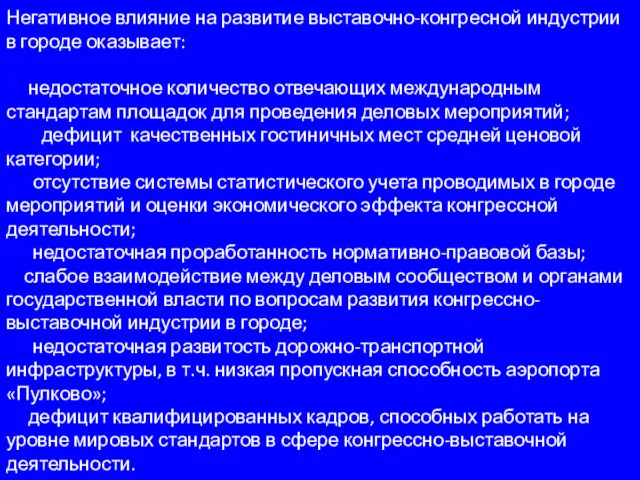 Негативное влияние на развитие выставочно-конгресной индустрии в городе оказывает:

недостаточное количество отвечающих международным стандартам площадок для проведения деловых мероприятий;
дефицит качественных гостиничных мест средней ценовой категории;
отсутствие системы статистического учета проводимых в городе мероприятий и оценки экономического эффекта конгрессной деятельности;
недостаточная проработанность нормативно-правовой базы;
слабое взаимодействие между деловым сообществом и органами государственной власти по вопросам развития конгрессно-выставочной индустрии в городе;
недостаточная развитость дорожно-транспортной инфраструктуры, в т.ч. низкая пропускная способность аэропорта «Пулково»;
дефицит квалифицированных кадров, способных работать на уровне мировых стандартов в сфере конгрессно-выставочной деятельности.